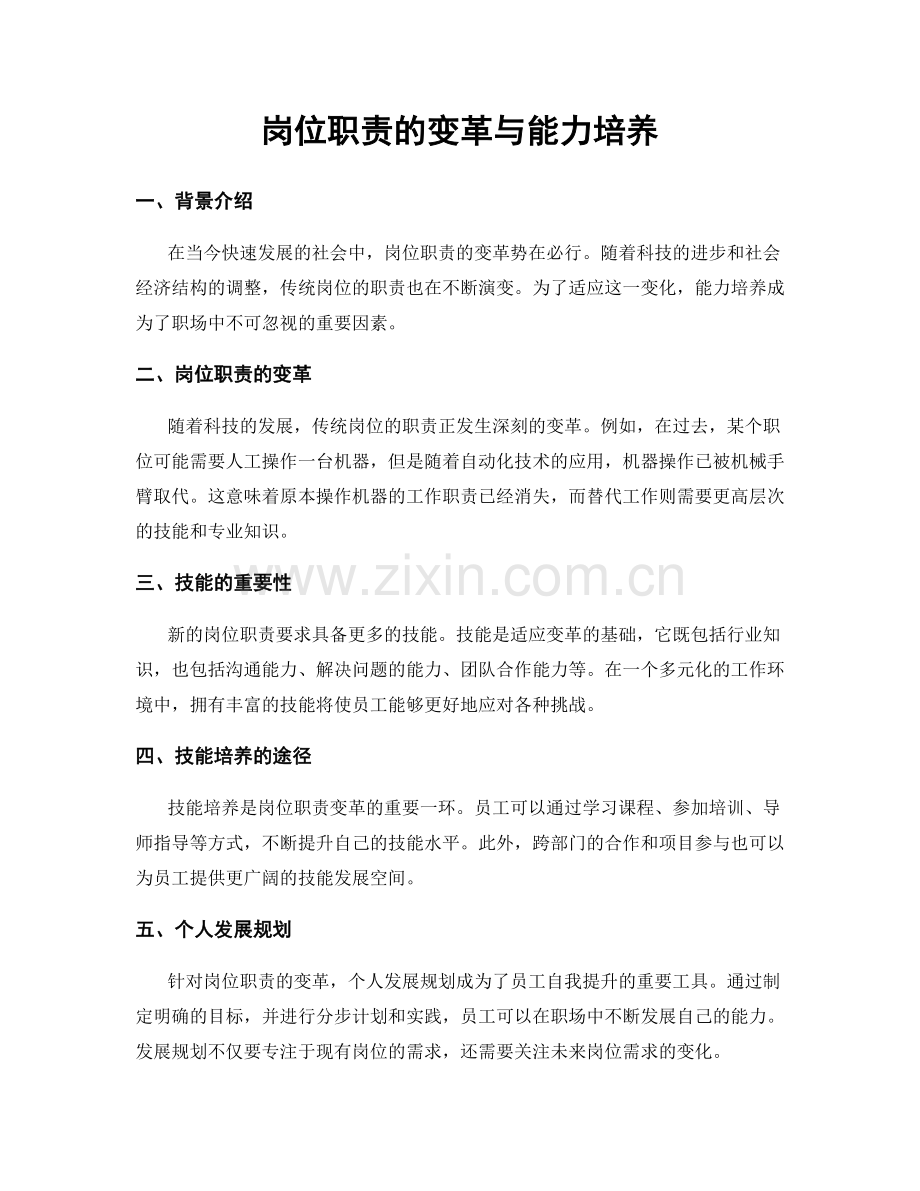 岗位职责的变革与能力培养

一、背景介绍

在当今快速发展的社会中，岗位职责的变革势在必行。随着科技的进步和社会经济结构的调整，传统岗位的职责也在不断演变。为了适应这一变化，能力培养成为了职场中不可忽视的重要因素。

二、岗位职责的变革

随着科技的发展，传统岗位的职责正发生深刻的变革。例如，在过去，某个职位可能需要人工操作一台机器，但是随着自动化技术的应用，机器操作已被机械手臂取代。这意味着原本操作机器的工作职责已经消失，而替代工作则需要更高层次的技能和专业知识。

三、技能的重要性

新的岗位职责要求具备更多的技能。技能是适应变革的基础，它既包括行业知识，也包括沟通能力、解决问题的能力、团队合作能力等。在一个多元化的工作环境中，拥有丰富的技能将使员工能够更好地应对各种挑战。

四、技能培养的途径

技能培养是岗位职责变革的重要一环。员工可以通过学习课程、参加培训、导师指导等方式，不断提升自己的技能水平。此外，跨部门的合作和项目参与也可以为员工提供更广阔的技能发展空间。

五、个人发展规划

针对岗位职责的变革，个人发展规划成为了员工自我提升的重要工具。通过制定明确的目标，并进行分步计划和实践，员工可以在职场中不断发展自己的能力。发展规划不仅要专注于现有岗位的需求，还需要关注未来岗位需求的变化。

www.zixin.com.cn